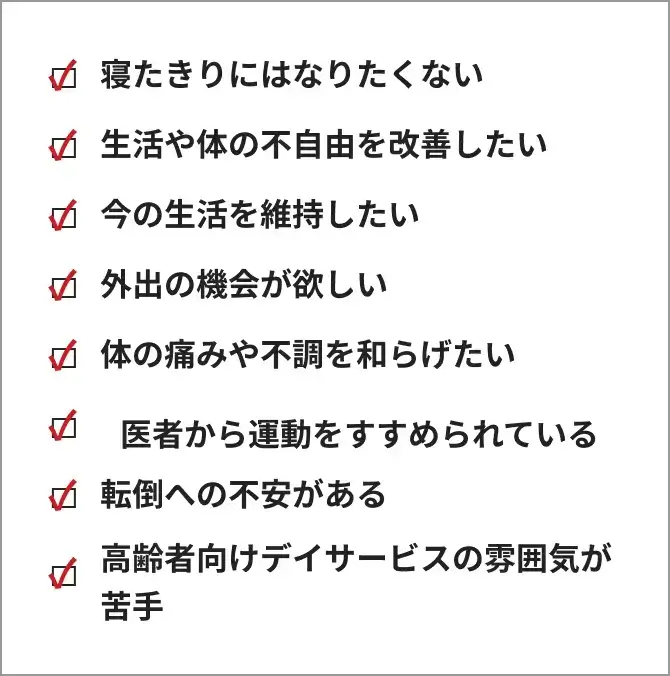 寝たきりにはなりたくない

生活や体の不自由を改善したい

今の生活を維持したい

外出の機会が欲しい

体の痛みや不調を和らげたい

医者から運動をすすめられている

転倒への不安がある

高齢者向けデイサービスの雰囲気が苦手